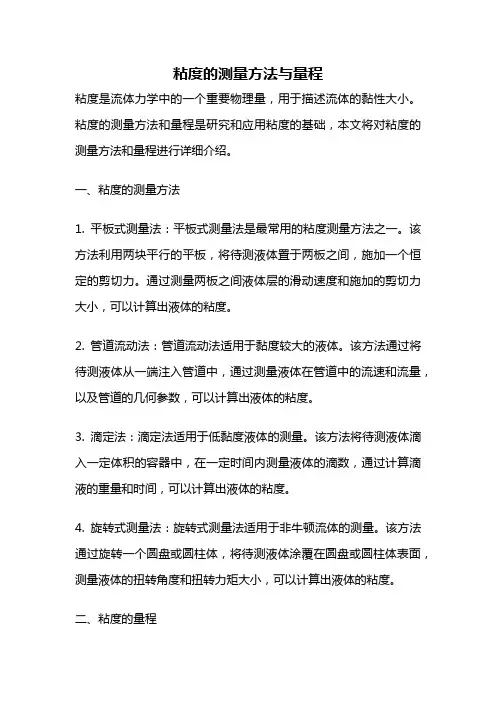 粘度的测量方法与量程

粘度是流体力学中的一个重要物理量，用于描述流体的黏性大小。粘度的测量方法和量程是研究和应用粘度的基础，本文将对粘度的测量方法和量程进行详细介绍。

一、粘度的测量方法

1. 平板式测量法：平板式测量法是最常用的粘度测量方法之一。该方法利用两块平行的平板，将待测液体置于两板之间，施加一个恒定的剪切力。通过测量两板之间液体层的滑动速度和施加的剪切力大小，可以计算出液体的粘度。

2. 管道流动法：管道流动法适用于黏度较大的液体。该方法通过将待测液体从一端注入管道中，通过测量液体在管道中的流速和流量，以及管道的几何参数，可以计算出液体的粘度。

3. 滴定法：滴定法适用于低黏度液体的测量。该方法将待测液体滴入一定体积的容器中，在一定时间内测量液体的滴数，通过计算滴液的重量和时间，可以计算出液体的粘度。

4. 旋转式测量法：旋转式测量法适用于非牛顿流体的测量。该方法通过旋转一个圆盘或圆柱体，将待测液体涂覆在圆盘或圆柱体表面，测量液体的扭转角度和扭转力矩大小，可以计算出液体的粘度。

二、粘度的量程